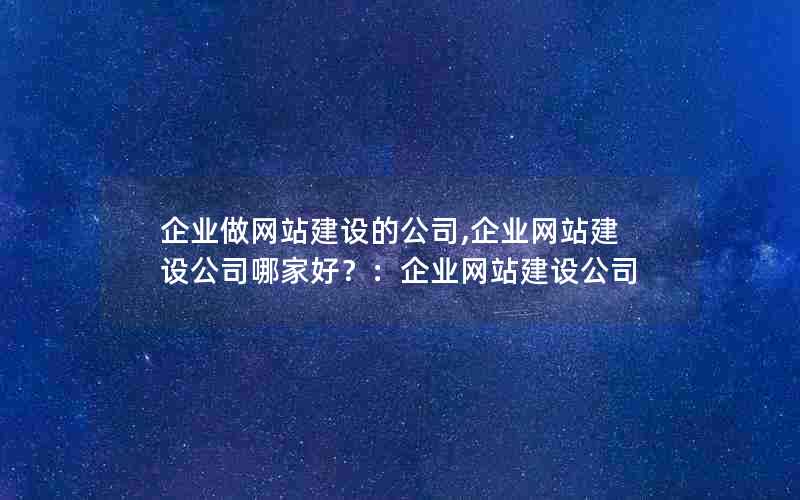 企业做网站建设的公司,企业网站建设公司哪家好？：企业网站建设公司